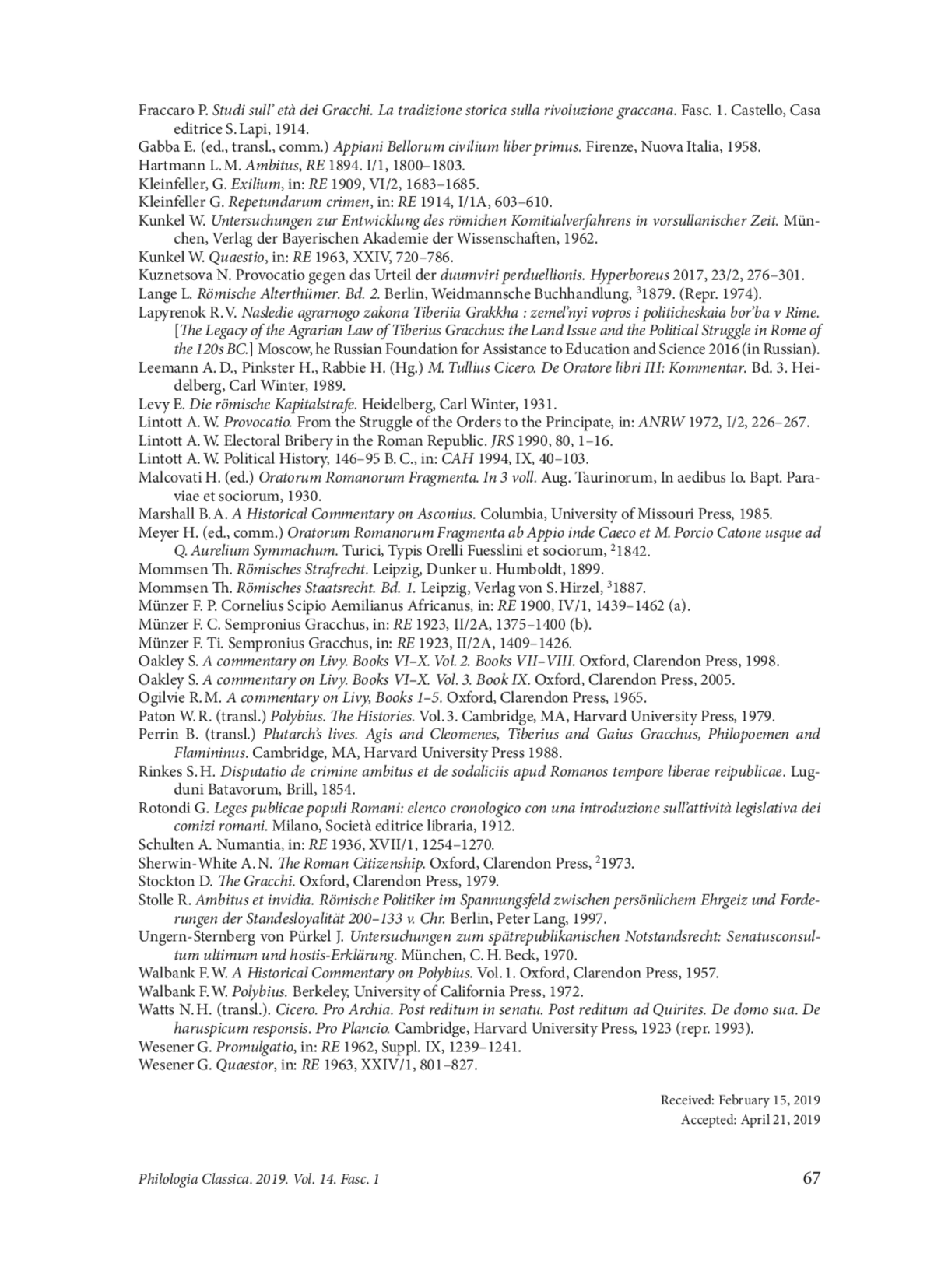 Fraccaro P. Studi sull' età dei Gracchi. La tradizione storica sulla rivoluzione graccana. Fasc. 1. Castello, Casa editrice S. Lapi, 1914.
Gabba E. (ed., transl., comm.) Appiani Bellorum civilium liber primus. Firenze, Nuova Italia, 1958.
Hartmann L. M. Ambitus, RE 1894. I/1, 1800–1803.
Kleinfeller, G. Exilium, in: RE 1909, VI/2, 1683–1685.
Kleinfeller G. Repetundarum crimen, in: RE 1914, I/1A, 603–610.
Kunkel W. Untersuchungen zur Entwicklung des römichen Komitialverfahrens in vorsullanischer Zeit. München, Verlag der Bayerischen Akademie der Wissenschaften, 1962.
Kunkel W. Quaestio, in: RE 1963, XXIV, 720–786.
Kuznetsova N. Provocatio gegen das Urteil der duumviri perduellionis. Hyperboreus 2017, 23/2, 276–301.
Lange L. Römische Alterthümer. Bd. 2. Berlin, Weidmannsche Buchhandlung, $^3$1879. (Repr. 1974).
Lapyrenok R. V. Nasledie agrarnogo zakona Tiberiia Grakkha : zemel'nyi vopros i politicheskaia bor'ba v Rime. [The Legacy of the Agrarian Law of Tiberius Gracchus: the Land Issue and the Political Struggle in Rome of the 120s BC.] Moscow, he Russian Foundation for Assistance to Education and Science 2016 (in Russian).
Leemann A. D., Pinkster H., Rabbie H. (Hg.) M. Tullius Cicero. De Oratore libri III: Kommentar. Bd. 3. Heidelberg, Carl Winter, 1989.
Levy E. Die römische Kapitalstrafe. Heidelberg, Carl Winter, 1931.
Lintott A. W. Provocatio. From the Struggle of the Orders to the Principate, in: ANRW 1972, I/2, 226–267.
Lintott A. W. Electoral Bribery in the Roman Republic. JRS 1990, 80, 1–16.
Lintott A. W. Political History, 146–95 B. C., in: CAH 1994, IX, 40–103.
Malcovati H. (ed.) Oratorum Romanorum Fragmenta. In 3 voll. Aug. Taurinorum, In aedibus Io. Bapt. Paraviae et sociorum, 1930.
Marshall B. A. A Historical Commentary on Asconius. Columbia, University of Missouri Press, 1985.
Meyer H. (ed., comm.) Oratorum Romanorum Fragmenta ab Appio inde Caeco et M. Porcio Catone usque ad Q. Aurelium Symmachum. Turici, Typis Orelli Fuesslini et sociorum, $^2$1842.
Mommsen Th. Römisches Strafrecht. Leipzig, Dunker u. Humboldt, 1899.
Mommsen Th. Römisches Staatsrecht. Bd. 1. Leipzig, Verlag von S. Hirzel, $^3$1887.
Münzer F. P. Cornelius Scipio Aemilianus Africanus, in: RE 1900, IV/1, 1439–1462 (a).
Münzer F. C. Sempronius Gracchus, in: RE 1923, II/2A, 1375–1400 (b).
Münzer F. Ti. Sempronius Gracchus, in: RE 1923, II/2A, 1409–1426.
Oakley S. A commentary on Livy. Books VI–X. Vol. 2. Books VII–VIII. Oxford, Clarendon Press, 1998.
Oakley S. A commentary on Livy. Books VI–X. Vol. 3. Book IX. Oxford, Clarendon Press, 2005.
Ogilvie R. M. A commentary on Livy, Books 1–5. Oxford, Clarendon Press, 1965.
Paton W. R. (transl.) Polybius. The Histories. Vol. 3. Cambridge, MA, Harvard University Press, 1979.
Perrin B. (transl.) Plutarch's lives. Agis and Cleomenes, Tiberius and Gaius Gracchus, Philopoemen and Flamininus. Cambridge, MA, Harvard University Press 1988.
Rinkes S. H. Disputatio de crimine ambitus et de sodaliciis apud Romanos tempore liberae reipublicae. Lugduni Batavorum, Brill, 1854.
Rotondi G. Leges publicae populi Romani: elenco cronologico con una introduzione sull'attività legislativa dei comizi romani. Milano, Società editrice libraria, 1912.
Schulten A. Numantia, in: RE 1936, XVII/1, 1254–1270.
Sherwin-White A. N. The Roman Citizenship. Oxford, Clarendon Press, $^2$1973.
Stockton D. The Gracchi. Oxford, Clarendon Press, 1979.
Stolle R. Ambitus et invidia. Römische Politiker im Spannungsfeld zwischen persönlichem Ehrgeiz und Forderungen der Standesloyalität 200–133 v. Chr. Berlin, Peter Lang, 1997.
Ungern-Sternberg von Pürkel J. Untersuchungen zum spätrepublikanischen Notstandsrecht: Senatusconsultum ultimum und hostis-Erklärung. München, C. H. Beck, 1970.
Walbank F. W. A Historical Commentary on Polybius. Vol. 1. Oxford, Clarendon Press, 1957.
Walbank F. W. Polybius. Berkeley, University of California Press, 1972.
Watts N. H. (transl.). Cicero. Pro Archia. Post reditum in senatu. Post reditum ad Quirites. De domo sua. De haruspicum responsis. Pro Plancio. Cambridge, Harvard University Press, 1923 (repr. 1993).
Wesener G. Promulgatio, in: RE 1962, Suppl. IX, 1239–1241.
Wesener G. Quaestor, in: RE 1963, XXIV/1, 801–827.

Received: February 15, 2019
Accepted: April 21, 2019

Philologia Classica. 2019. Vol. 14. Fasc. 1 67